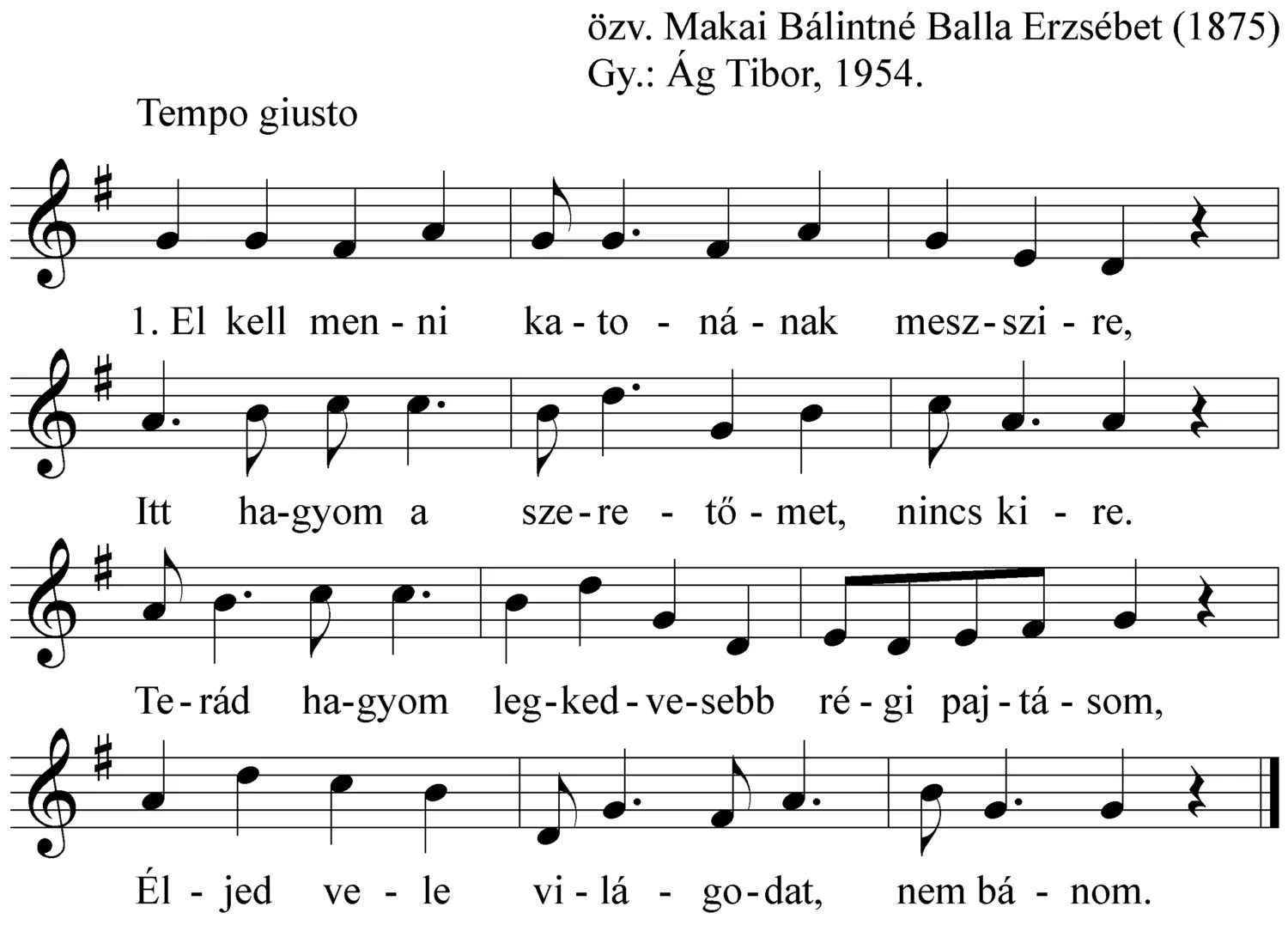 özv. Makai Bálintné Balla Erzsébet (1875)
Gy.: Ág Tibor, 1954.

Tempo giusto

1. El kell men - ni ka - to - ná - nak mesz - szi - re,

Itt ha-gyom a sze - re - tő - met, nincs ki - re.

Te - rád ha-gyom leg - ked - ve - sebb ré - gi paj - tá - som,

Él - jed ve - le vi - lá - go - dat, nem bá - nom.